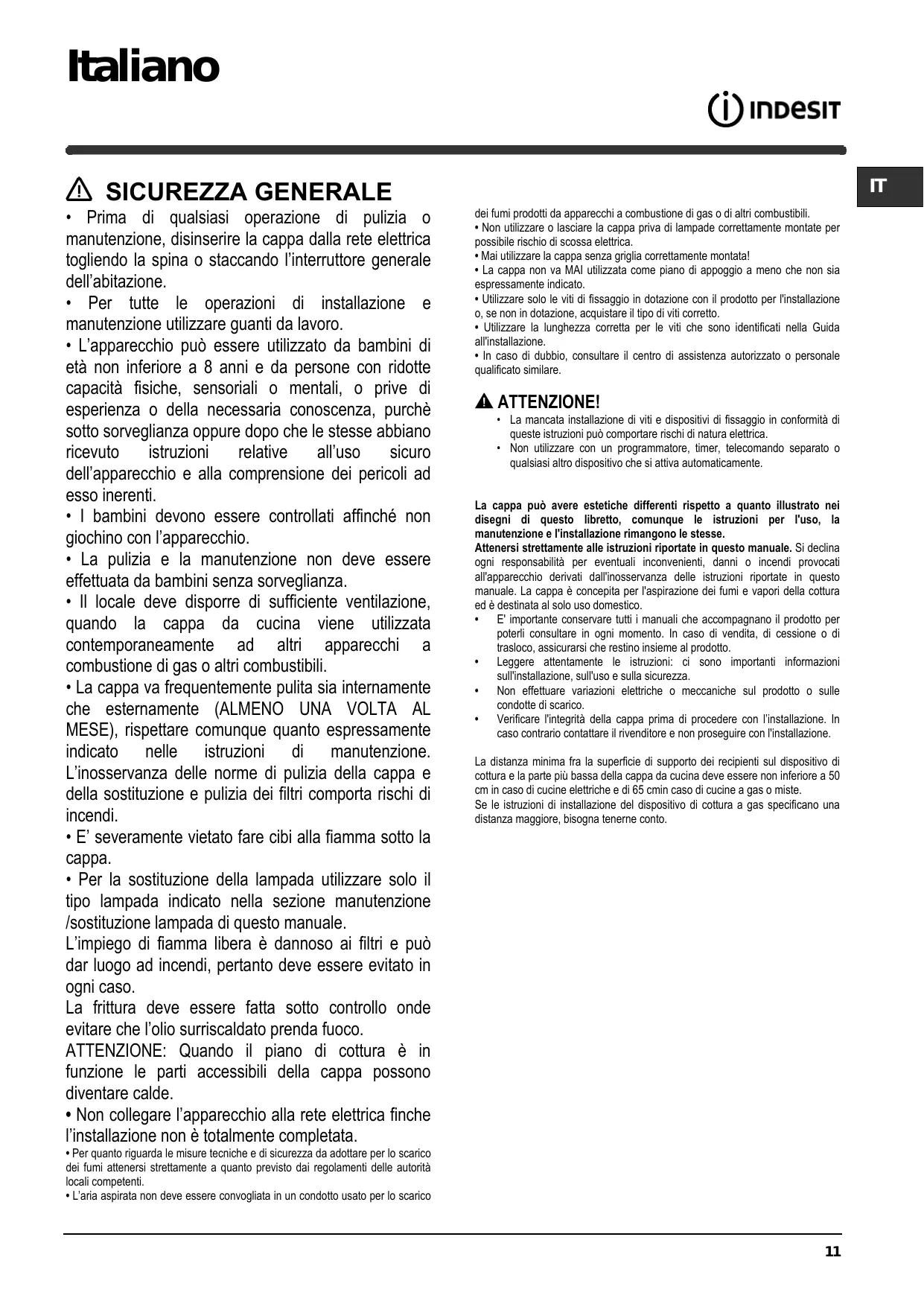 Italiano

INDESIT

IT

SICUREZZA GENERALE

• Prima di qualsiasi operazione di pulizia o manutenzione, disinserire la cappa dalla rete elettrica togliendo la spina o staccando l'interruttore generale dell'abitazione.
• Per tutte le operazioni di installazione e manutenzione utilizzare guanti da lavoro.
• L'apparecchio può essere utilizzato da bambini di età non inferiore a 8 anni e da persone con ridotte capacità fisiche, sensoriali o mentali, o prive di esperienza o della necessaria conoscenza, purchè sotto sorveglianza oppure dopo che le stesse abbiano ricevuto istruzioni relative all'uso sicuro dell'apparecchio e alla comprensione dei pericoli ad esso inerenti.
• I bambini devono essere controllati affinché non giochino con l'apparecchio.
• La pulizia e la manutenzione non deve essere effettuata da bambini senza sorveglianza.
• Il locale deve disporre di sufficiente ventilazione, quando la cappa da cucina viene utilizzata contemporaneamente ad altri apparecchi a combustione di gas o altri combustibili.
• La cappa va frequentemente pulita sia internamente che esternamente (ALMENO UNA VOLTA AL MESE), rispettare comunque quanto espressamente indicato nelle istruzioni di manutenzione. L'inosservanza delle norme di pulizia della cappa e della sostituzione e pulizia dei filtri comporta rischi di incendi.
• E' severamente vietato fare cibi alla fiamma sotto la cappa.
• Per la sostituzione della lampada utilizzare solo il tipo lampada indicato nella sezione manutenzione /sostituzione lampada di questo manuale.
L'impiego di fiamma libera è dannoso ai filtri e può dar luogo ad incendi, pertanto deve essere evitato in ogni caso.
La frittura deve essere fatta sotto controllo onde evitare che l'olio surriscaldato prenda fuoco.
ATTENZIONE: Quando il piano di cottura è in funzione le parti accessibili della cappa possono diventare calde.
• Non collegare l'apparecchio alla rete elettrica finche l'installazione non è totalmente completata.
• Per quanto riguarda le misure tecniche e di sicurezza da adottare per lo scarico dei fumi attenersi strettamente a quanto previsto dai regolamenti delle autorità locali competenti.
• L'aria aspirata non deve essere convogliata in un condotto usato per lo scarico dei fumi prodotti da apparecchi a combustione di gas o di altri combustibili.
• Non utilizzare o lasciare la cappa priva di lampade correttamente montate per possibile rischio di scossa elettrica.
• Mai utilizzare la cappa senza griglia correttamente montata!
• La cappa non va MAI utilizzata come piano di appoggio a meno che non sia espressamente indicato.
• Utilizzare solo le viti di fissaggio in dotazione con il prodotto per l'installazione o, se non in dotazione, acquistare il tipo di viti corretto.
• Utilizzare la lunghezza corretta per le viti che sono identificati nella Guida all'installazione.
• In caso di dubbio, consultare il centro di assistenza autorizzato o personale qualificato similare.

ATTENZIONE!
• La mancata installazione di viti e dispositivi di fissaggio in conformità di queste istruzioni può comportare rischi di natura elettrica.
• Non utilizzare con un programmatore, timer, telecomando separato o qualsiasi altro dispositivo che si attiva automaticamente.

La cappa può avere estetiche differenti rispetto a quanto illustrato nei disegni di questo libretto, comunque le istruzioni per l'uso, la manutenzione e l'installazione rimangono le stesse.
Attenersi strettamente alle istruzioni riportate in questo manuale. Si declina ogni responsabilità per eventuali inconvenienti, danni o incendi provocati all'apparecchio derivati dall'inosservanza delle istruzioni riportate in questo manuale. La cappa è concepita per l'aspirazione dei fumi e vapori della cottura ed è destinata al solo uso domestico.
• E' importante conservare tutti i manuali che accompagnano il prodotto per poterli consultare in ogni momento. In caso di vendita, di cessione o di trasloco, assicurarsi che restino insieme al prodotto.
• Leggere attentamente le istruzioni: ci sono importanti informazioni sull'installazione, sull'uso e sulla sicurezza.
• Non effettuare variazioni elettriche o meccaniche sul prodotto o sulle condotte di scarico.
• Verificare l'integrità della cappa prima di procedere con l'installazione. In caso contrario contattare il rivenditore e non proseguire con l'installazione.

La distanza minima fra la superficie di supporto dei recipienti sul dispositivo di cottura e la parte più bassa della cappa da cucina deve essere non inferiore a 50 cm in caso di cucine elettriche e di 65 cmin caso di cucine a gas o miste.
Se le istruzioni di installazione del dispositivo di cottura a gas specificano una distanza maggiore, bisogna tenerne conto.

11